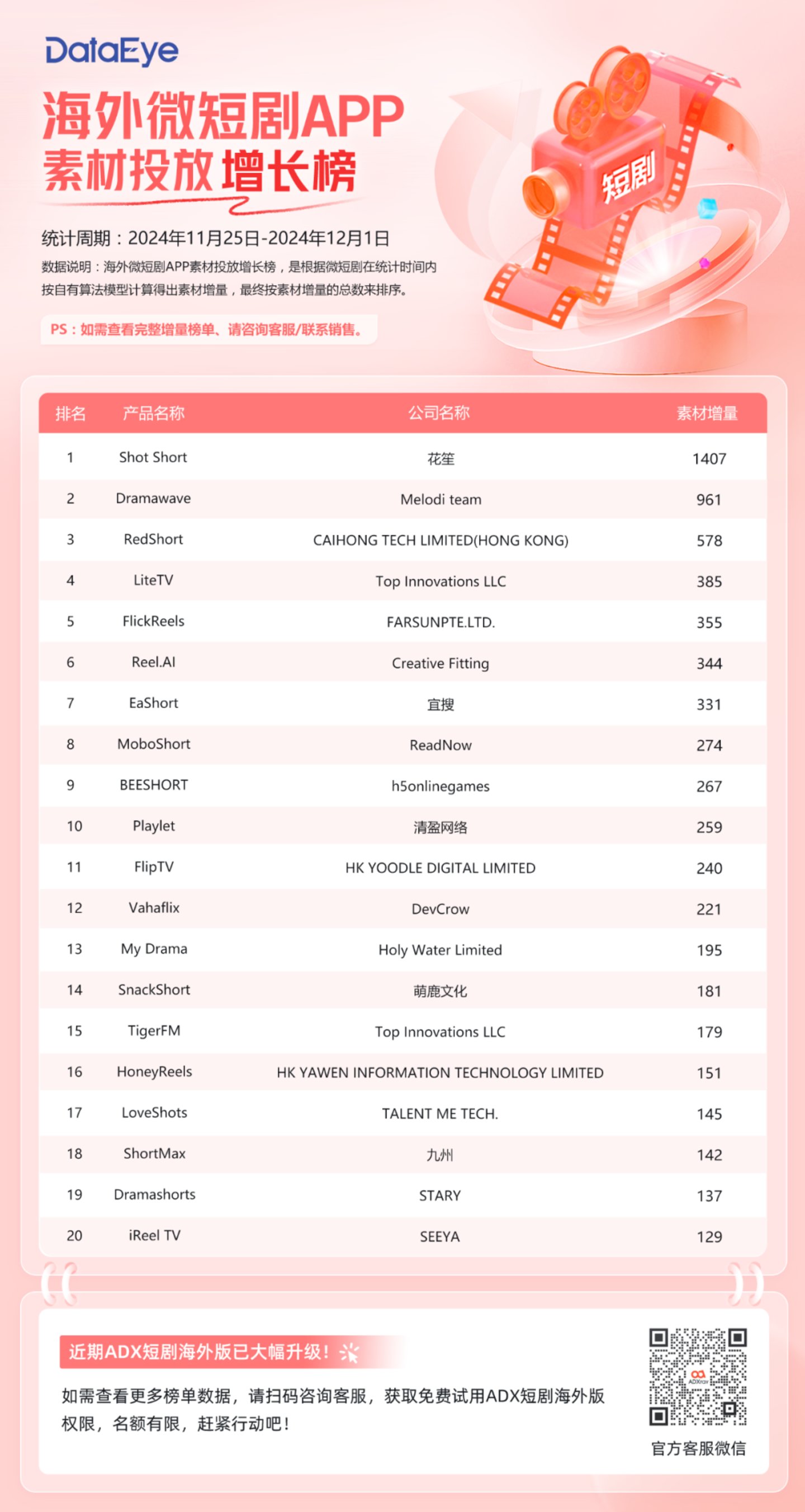 DataEye

海外微短剧APP
素材投放增长榜

短剧

统计周期：2024年11月25日-2024年12月1日
数据说明：海外微短剧APP素材投放增长榜，是根据微短剧在统计时间内按自有算法模型计算得出素材增量，最终按素材增量的总数来排序。

PS：如需查看完整增量榜单、请咨询客服/联系销售。

| 排名 | 产品名称 | 公司名称 | 素材增量 |
|---|---|---|---|
| 1 | Shot Short | 花笙 | 1407 |
| 2 | Dramawave | Melodi team | 961 |
| 3 | RedShort | CAIHONG TECH LIMITED(HONG KONG) | 578 |
| 4 | LiteTV | Top Innovations LLC | 385 |
| 5 | FlickReels | FARSUNPTE.LTD. | 355 |
| 6 | Reel.AI | Creative Fitting | 344 |
| 7 | EaShort | 宜搜 | 331 |
| 8 | MoboShort | ReadNow | 274 |
| 9 | BEESHORT | h5onlinegames | 267 |
| 10 | Playlet | 清盈网络 | 259 |
| 11 | FlipTV | HK YOODLE DIGITAL LIMITED | 240 |
| 12 | Vahaflix | DevCrow | 221 |
| 13 | My Drama | Holy Water Limited | 195 |
| 14 | SnackShort | 萌鹿文化 | 181 |
| 15 | TigerFM | Top Innovations LLC | 179 |
| 16 | HoneyReels | HK YAWEN INFORMATION TECHNOLOGY LIMITED | 151 |
| 17 | LoveShots | TALENT ME TECH. | 145 |
| 18 | ShortMax | 九州 | 142 |
| 19 | Dramashorts | STARY | 137 |
| 20 | iReel TV | SEEYA | 129 |

近期ADX短剧海外版已大幅升级！

如需查看更多榜单数据，请扫码咨询客服，获取免费试用ADX短剧海外版权限，名额有限，赶紧行动吧！

ADXray
官方客服微信